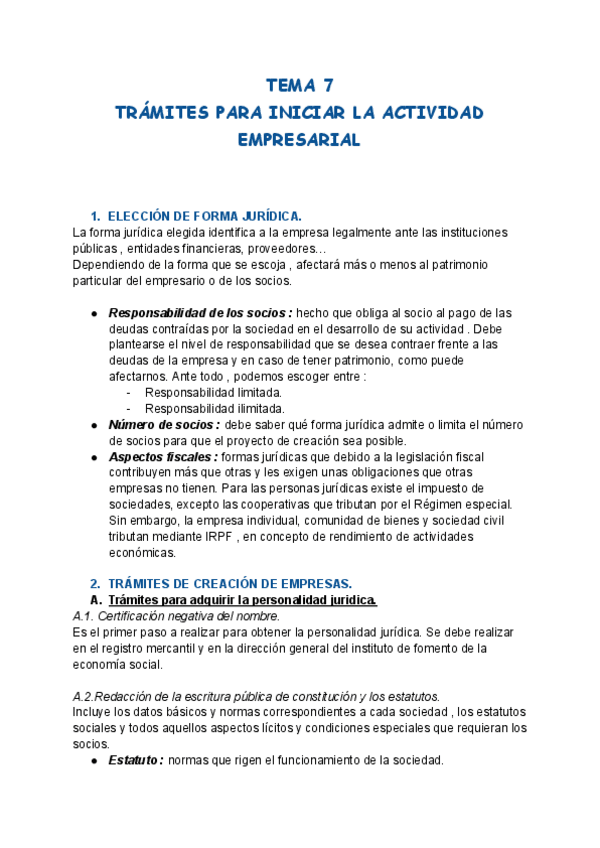 TEMA 7
TRÁMITES PARA INICIAR LA ACTIVIDAD EMPRESARIAL

1. ELECCIÓN DE FORMA JURÍDICA.
La forma jurídica elegida identifica a la empresa legalmente ante las instituciones públicas , entidades financieras, proveedores…
Dependiendo de la forma que se escoja , afectará más o menos al patrimonio particular del empresario o de los socios.

● Responsabilidad de los socios : hecho que obliga al socio al pago de las deudas contraídas por la sociedad en el desarrollo de su actividad . Debe plantearse el nivel de responsabilidad que se desea contraer frente a las deudas de la empresa y en caso de tener patrimonio, como puede afectarnos. Ante todo , podemos escoger entre :
- Responsabilidad limitada.
- Responsabilidad ilimitada.
● Número de socios : debe saber qué forma jurídica admite o limita el número de socios para que el proyecto de creación sea posible.
● Aspectos fiscales : formas jurídicas que debido a la legislación fiscal contribuyen más que otras y les exigen unas obligaciones que otras empresas no tienen. Para las personas jurídicas existe el impuesto de sociedades, excepto las cooperativas que tributan por el Régimen especial. Sin embargo, la empresa individual, comunidad de bienes y sociedad civil tributan mediante IRPF , en concepto de rendimiento de actividades económicas.

2. TRÁMITES DE CREACIÓN DE EMPRESAS.
A. Trámites para adquirir la personalidad jurídica.
A.1. Certificación negativa del nombre.
Es el primer paso a realizar para obtener la personalidad jurídica. Se debe realizar en el registro mercantil y en la dirección general del instituto de fomento de la economía social.

A.2.Redacción de la escritura pública de constitución y los estatutos.
Incluye los datos básicos y normas correspondientes a cada sociedad , los estatutos sociales y todos aquellos aspectos lícitos y condiciones especiales que requieran los socios.
● Estatuto : normas que rigen el funcionamiento de la sociedad.